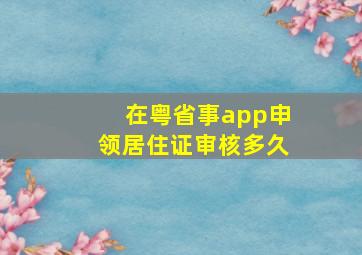 在粤省事app申领居住证审核多久